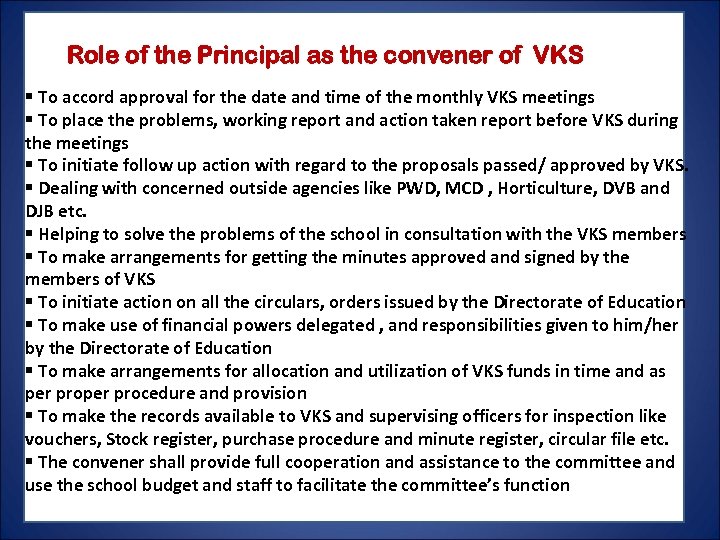 Role of the Principal as the convener of VKS

▪ To accord approval for the date and time of the monthly VKS meetings
▪ To place the problems, working report and action taken report before VKS during the meetings
▪ To initiate follow up action with regard to the proposals passed/ approved by VKS.
▪ Dealing with concerned outside agencies like PWD, MCD , Horticulture, DVB and DJB etc.
▪ Helping to solve the problems of the school in consultation with the VKS members
▪ To make arrangements for getting the minutes approved and signed by the members of VKS
▪ To initiate action on all the circulars, orders issued by the Directorate of Education
▪ To make use of financial powers delegated , and responsibilities given to him/her by the Directorate of Education
▪ To make arrangements for allocation and utilization of VKS funds in time and as per proper procedure and provision
▪ To make the records available to VKS and supervising officers for inspection like vouchers, Stock register, purchase procedure and minute register, circular file etc.
▪ The convener shall provide full cooperation and assistance to the committee and use the school budget and staff to facilitate the committee's function